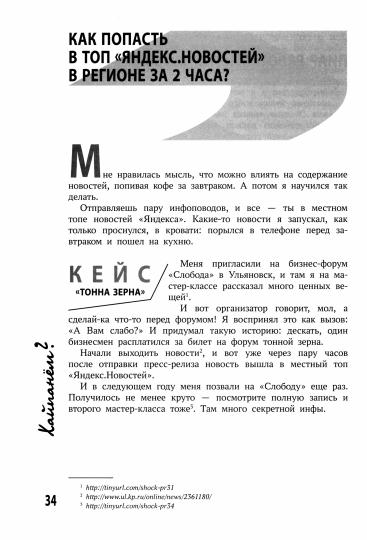 КАК ПОПАСТЬ В ТОП «ЯНДЕКС.НОВОСТЕЙ» В РЕГИОНЕ ЗА 2 ЧАСА?

Мне нравилась мысль, что можно влиять на содержание новостей, попивая кофе за завтраком. А потом я научился так делать.

Отправляешь пару инфоповодов, и все — ты в местном топе новостей «Яндекса». Какие-то новости я запускал, как только проснулся, в кровати: порылся в телефоне перед завтраком и пошел на кухню.

КЕЙС
«ТОННА ЗЕРНА»

Меня пригласили на бизнес-форум «Слобода» в Ульяновск, и там я на мастер-классе рассказал много ценных вещей$^1$.

И вот организатор говорит, мол, а сделай-ка что-то перед форумом! Я воспринял это как вызов: «А Вам слабо?» И придумал такую историю: дескать, один бизнесмен расплатился за билет на форум тонной зерна.

Начали выходить новости$^2$, и вот уже через пару часов после отправки пресс-релиза новость вышла в местный топ «Яндекс.Новостей».

И в следующем году меня позвали на «Слободу» еще раз. Получилось не менее круто — посмотрите полную запись и второго мастер-класса тоже$^3$. Там много секретной инфы.

Хайпанём?

$^1$ http://tinyurl.com/shock-pr31
$^2$ http://www.ul.kp.ru/online/news/2361180/
$^3$ http://tinyurl.com/shock-pr34

34